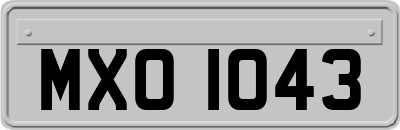 MXO 1043